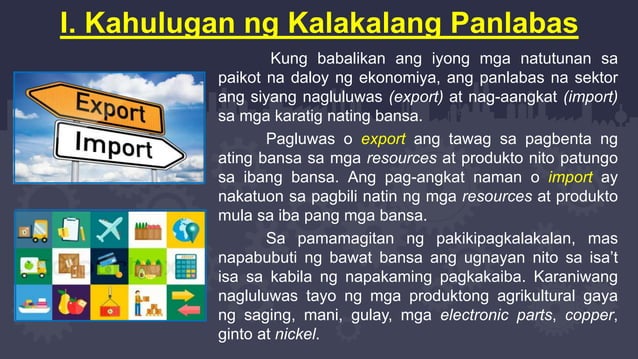 I. Kahulugan ng Kalakalang Panlabas

Export
Import

Kung babalikan ang iyong mga natutunan sa paikot na daloy ng ekonomiya, ang panlabas na sektor ang siyang nagluluwas (export) at nag-aangkat (import) sa mga karatig nating bansa.

Pagluwas o export ang tawag sa pagbenta ng ating bansa sa mga resources at produkto nito patungo sa ibang bansa. Ang pag-angkat naman o import ay nakatuon sa pagbili natin ng mga resources at produkto mula sa iba pang mga bansa.

Sa pamamagitan ng pakikipagkalakalan, mas napabubuti ng bawat bansa ang ugnayan nito sa isa't isa sa kabila ng napakaming pagkakaiba. Karaniwang nagluluwas tayo ng mga produktong agrikultural gaya ng saging, mani, gulay, mga electronic parts, copper, ginto at nickel.